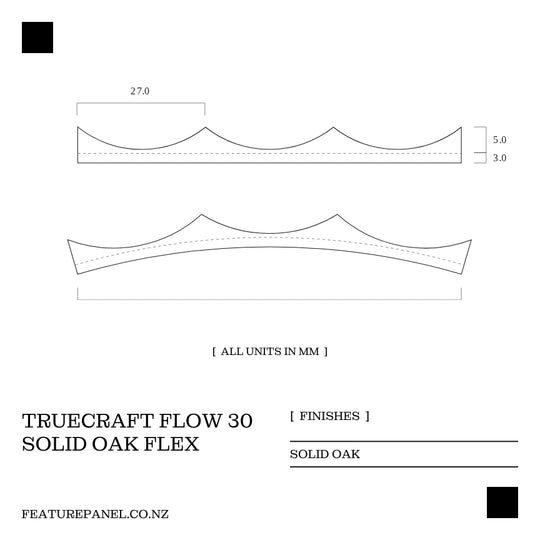 27.0

5.0

3.0

[ ALL UNITS IN MM ]

TRUECRAFT FLOW 30
SOLID OAK FLEX

[ FINISHES ]

SOLID OAK

FEATUREPANEL.CO.NZ